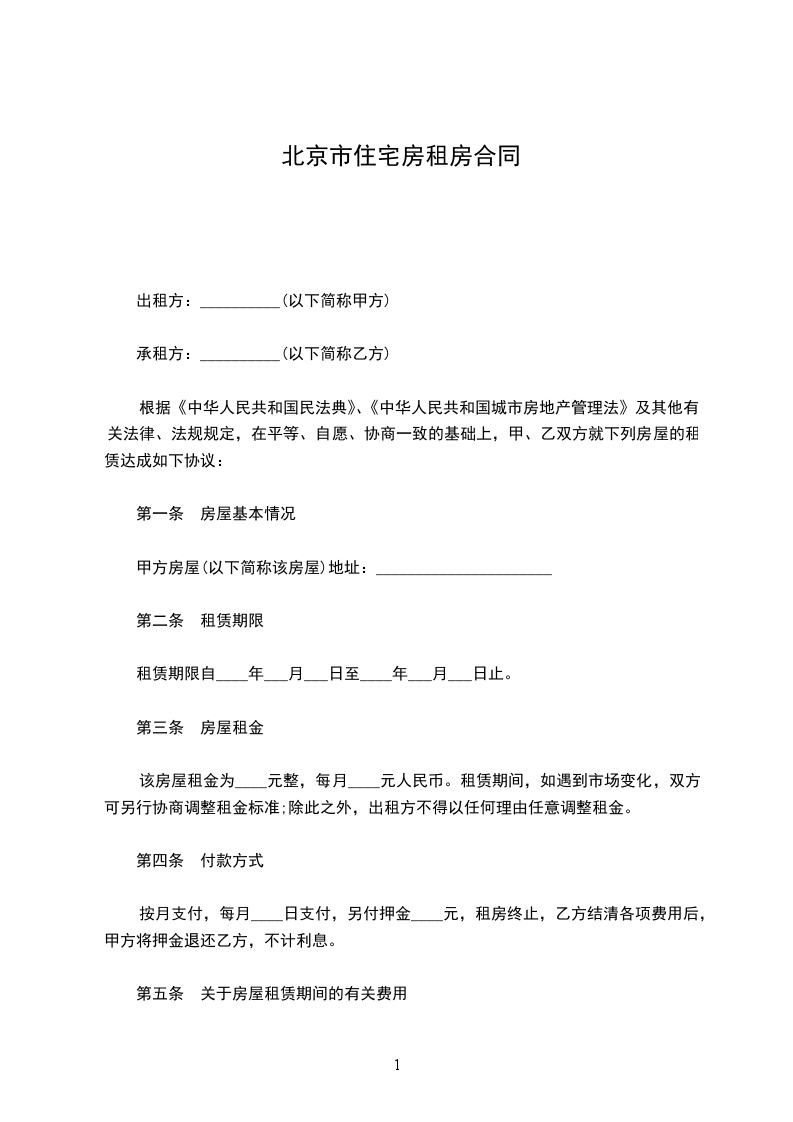 北京市住宅房租房合同

出租方：__________(以下简称甲方)

承租方：__________(以下简称乙方)

根据《中华人民共和国民法典》、《中华人民共和国城市房地产管理法》及其他有关法律、法规规定，在平等、自愿、协商一致的基础上，甲、乙双方就下列房屋的租赁达成如下协议：

第一条　房屋基本情况

甲方房屋(以下简称该房屋)地址：______________________

第二条　租赁期限

租赁期限自____年___月___日至____年___月___日止。

第三条　房屋租金

该房屋租金为____元整，每月____元人民币。租赁期间，如遇到市场变化，双方可另行协商调整租金标准;除此之外，出租方不得以任何理由任意调整租金。

第四条　付款方式

按月支付，每月____日支付，另付押金____元，租房终止，乙方结清各项费用后，甲方将押金退还乙方，不计利息。

第五条　关于房屋租赁期间的有关费用

1